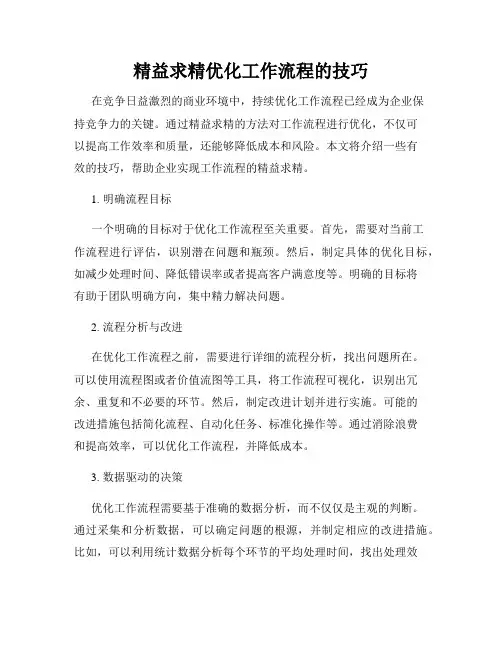 精益求精优化工作流程的技巧

在竞争日益激烈的商业环境中，持续优化工作流程已经成为企业保持竞争力的关键。通过精益求精的方法对工作流程进行优化，不仅可以提高工作效率和质量，还能够降低成本和风险。本文将介绍一些有效的技巧，帮助企业实现工作流程的精益求精。

1. 明确流程目标

一个明确的目标对于优化工作流程至关重要。首先，需要对当前工作流程进行评估，识别潜在问题和瓶颈。然后，制定具体的优化目标，如减少处理时间、降低错误率或者提高客户满意度等。明确的目标将有助于团队明确方向，集中精力解决问题。

2. 流程分析与改进

在优化工作流程之前，需要进行详细的流程分析，找出问题所在。可以使用流程图或者价值流图等工具，将工作流程可视化，识别出冗余、重复和不必要的环节。然后，制定改进计划并进行实施。可能的改进措施包括简化流程、自动化任务、标准化操作等。通过消除浪费和提高效率，可以优化工作流程，并降低成本。

3. 数据驱动的决策

优化工作流程需要基于准确的数据分析，而不仅仅是主观的判断。通过采集和分析数据，可以确定问题的根源，并制定相应的改进措施。比如，可以利用统计数据分析每个环节的平均处理时间，找出处理效